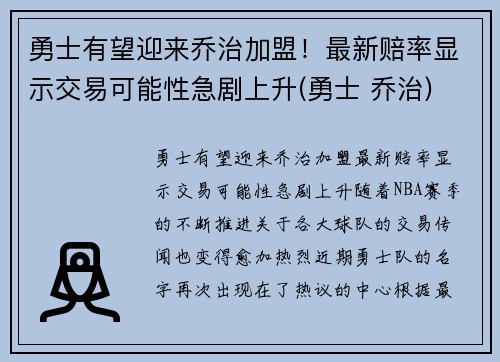 勇士有望迎来乔治加盟！最新赔率显示交易可能性急剧上升(勇士 乔治)

勇士有望迎来乔治加盟最新赔率显示交易可能性急剧上升随着NBA赛季的不断推进关于各大球队的交易传闻也变得愈加热烈近期勇士队的名字再次出现在了热议的中心根据最